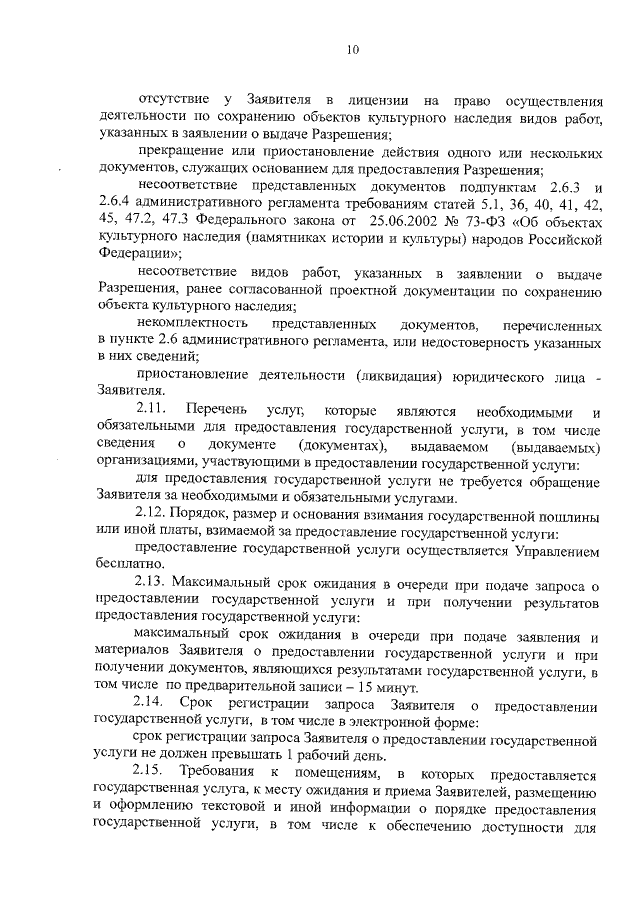 10

отсутствие у Заявителя в лицензии на право осуществления деятельности по сохранению объектов культурного наследия видов работ, указанных в заявлении о выдаче Разрешения;

прекращение или приостановление действия одного или нескольких документов, служащих основанием для предоставления Разрешения;

несоответствие представленных документов подпунктам 2.6.3 и 2.6.4 административного регламента требованиям статей 5.1, 36, 40, 41, 42, 45, 47.2, 47.3 Федерального закона от 25.06.2002 № 73-ФЗ «Об объектах культурного наследия (памятниках истории и культуры) народов Российской Федерации»;

несоответствие видов работ, указанных в заявлении о выдаче Разрешения, ранее согласованной проектной документации по сохранению объекта культурного наследия;

некомплектность представленных документов, перечисленных в пункте 2.6 административного регламента, или недостоверность указанных в них сведений;

приостановление деятельности (ликвидация) юридического лица - Заявителя.

2.11. Перечень услуг, которые являются необходимыми и обязательными для предоставления государственной услуги, в том числе сведения о документе (документах), выдаваемом (выдаваемых) организациями, участвующими в предоставлении государственной услуги:

для предоставления государственной услуги не требуется обращение Заявителя за необходимыми и обязательными услугами.

2.12. Порядок, размер и основания взимания государственной пошлины или иной платы, взимаемой за предоставление государственной услуги:

предоставление государственной услуги осуществляется Управлением бесплатно.

2.13. Максимальный срок ожидания в очереди при подаче запроса о предоставлении государственной услуги и при получении результатов предоставления государственной услуги:

максимальный срок ожидания в очереди при подаче заявления и материалов Заявителя о предоставлении государственной услуги и при получении документов, являющихся результатами государственной услуги, в том числе по предварительной записи – 15 минут.

2.14. Срок регистрации запроса Заявителя о предоставлении государственной услуги, в том числе в электронной форме:

срок регистрации запроса Заявителя о предоставлении государственной услуги не должен превышать 1 рабочий день.

2.15. Требования к помещениям, в которых предоставляется государственная услуга, к месту ожидания и приема Заявителей, размещению и оформлению текстовой и иной информации о порядке предоставления государственной услуги, в том числе к обеспечению доступности для